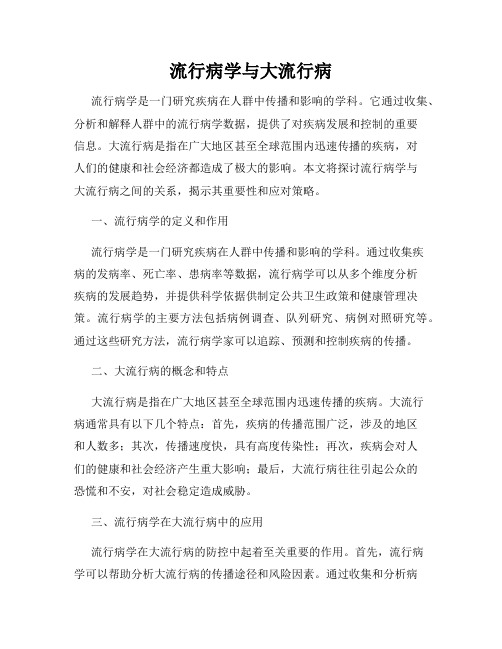 流行病学与大流行病

流行病学是一门研究疾病在人群中传播和影响的学科。它通过收集、分析和解释人群中的流行病学数据，提供了对疾病发展和控制的重要信息。大流行病是指在广大地区甚至全球范围内迅速传播的疾病，对人们的健康和社会经济都造成了极大的影响。本文将探讨流行病学与大流行病之间的关系，揭示其重要性和应对策略。

一、流行病学的定义和作用

流行病学是一门研究疾病在人群中传播和影响的学科。通过收集疾病的发病率、死亡率、患病率等数据，流行病学可以从多个维度分析疾病的发展趋势，并提供科学依据供制定公共卫生政策和健康管理决策。流行病学的主要方法包括病例调查、队列研究、病例对照研究等。通过这些研究方法，流行病学家可以追踪、预测和控制疾病的传播。

二、大流行病的概念和特点

大流行病是指在广大地区甚至全球范围内迅速传播的疾病。大流行病通常具有以下几个特点：首先，疾病的传播范围广泛，涉及的地区和人数多；其次，传播速度快，具有高度传染性；再次，疾病会对人们的健康和社会经济产生重大影响；最后，大流行病往往引起公众的恐慌和不安，对社会稳定造成威胁。

三、流行病学在大流行病中的应用

流行病学在大流行病的防控中起着至关重要的作用。首先，流行病学可以帮助分析大流行病的传播途径和风险因素。通过收集和分析病